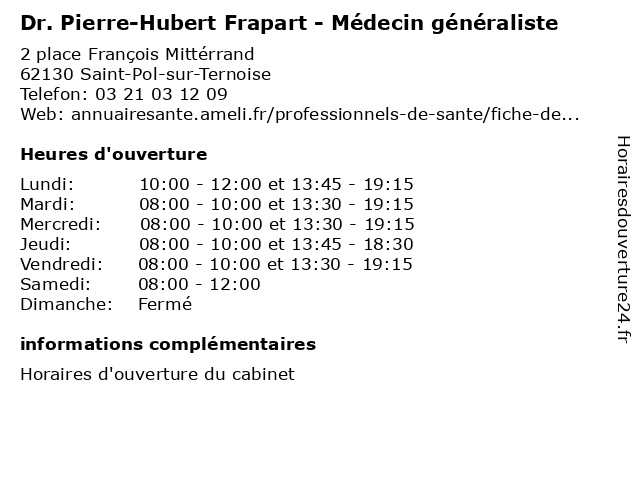 Dr. Pierre-Hubert Frapart - Médecin généraliste

2 place François Mittérrand
62130 Saint-Pol-sur-Ternoise
Telefon: 03 21 03 12 09
Web: annuairesante.ameli.fr/professionnels-de-sante/fiche-de...

Heures d'ouverture

Lundi: 10:00 - 12:00 et 13:45 - 19:15
Mardi: 08:00 - 10:00 et 13:30 - 19:15
Mercredi: 08:00 - 10:00 et 13:30 - 19:15
Jeudi: 08:00 - 10:00 et 13:45 - 18:30
Vendredi: 08:00 - 10:00 et 13:30 - 19:15
Samedi: 08:00 - 12:00
Dimanche: Fermé

informations complémentaires

Horaires d'ouverture du cabinet

Horairesdouverture24.fr